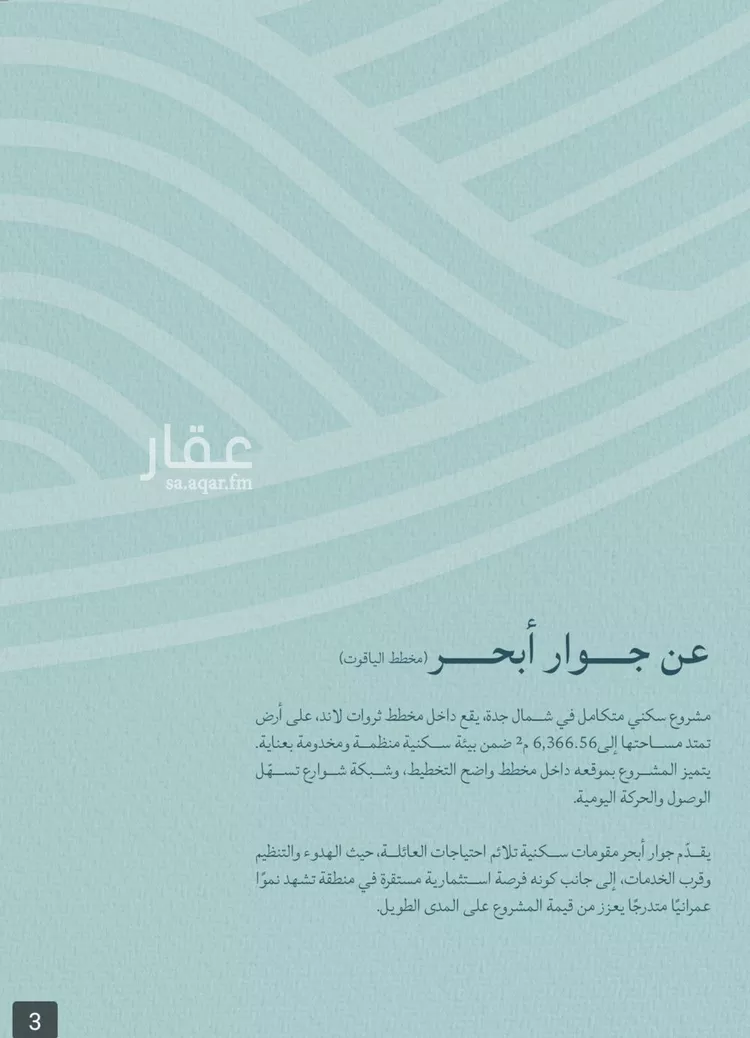 عقار
sa.aqar.fm

عن جوار أبحر (مخطط الياقوت)

مشروع سكني متكامل في شمال جدة، يقع داخل مخطط ثروات لاند، على أرض تمتد مساحتها إلى 6,366.56 م² ضمن بيئة سكنية منظمة ومخدومة بعناية. يتميز المشروع بموقعه داخل مخطط واضح التخطيط، وشبكة شوارع تسهّل الوصول والحركة اليومية.

يقدّم جوار أبحر مقومات سكنية تلائم احتياجات العائلة، حيث الهدوء والتنظيم وقرب الخدمات، إلى جانب كونه فرصة استثمارية مستقرة في منطقة تشهد نموًا عمرانيًا متدرجًا يعزز من قيمة المشروع على المدى الطويل.

3